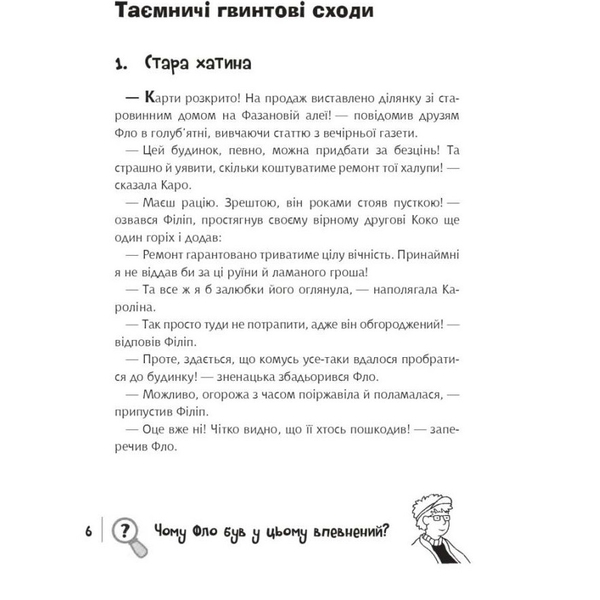 Таємничі гвинтові сходи

1. Стара хатина

— Карти розкрито! На продаж виставлено ділянку зі старовинним домом на Фазановій алеї! — повідомив друзям Фло в голуб'ятні, вивчаючи статтю з вечірньої газети.

— Цей будинок, певно, можна придбати за безцінь! Та страшно й уявити, скільки коштуватиме ремонт тої халупи! — сказала Каро.

— Маєш рацію. Зрештою, він роками стояв пусткою! — озвався Філіп, простягнув своєму вірному другові Коко ще один горіх і додав:

— Ремонт гарантовано триватиме цілу вічність. Принаймні я не віддав би за ці руїни й ламаного гроша!

— Та все ж я б залюбки його оглянула, — наполягала Кароліна.

— Так просто туди не потрапити, адже він обгороджений! — відповів Філіп.

— Проте, здається, що комусь усе-таки вдалося пробратися до будинку! — зненацька збадьорився Фло.

— Можливо, огорожа з часом поіржавіла й поламалася, — припустив Філіп.

— Оце вже ні! Чітко видно, що її хтось пошкодив! — заперечив Фло.

6 ? Чому Фло був у цьому впевнений?